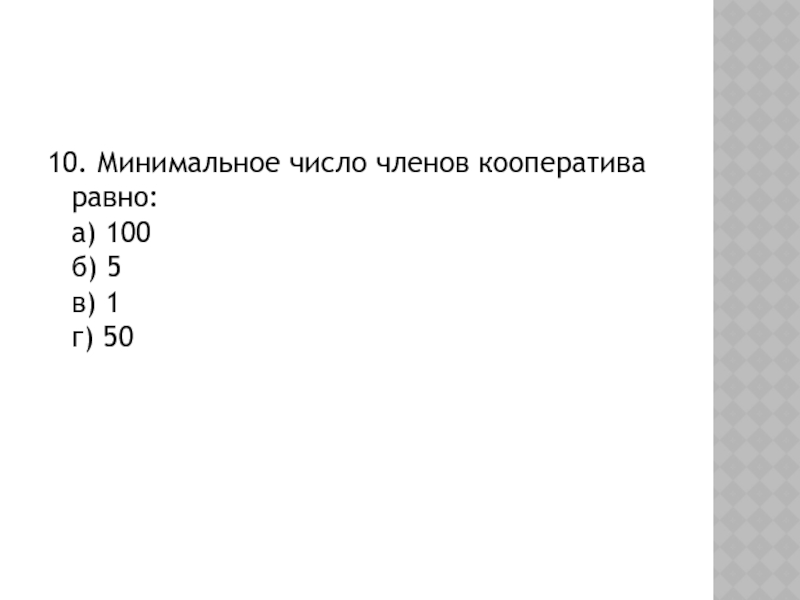 10. Минимальное число членов кооператива равно:
а) 100
б) 5
в) 1
г) 50